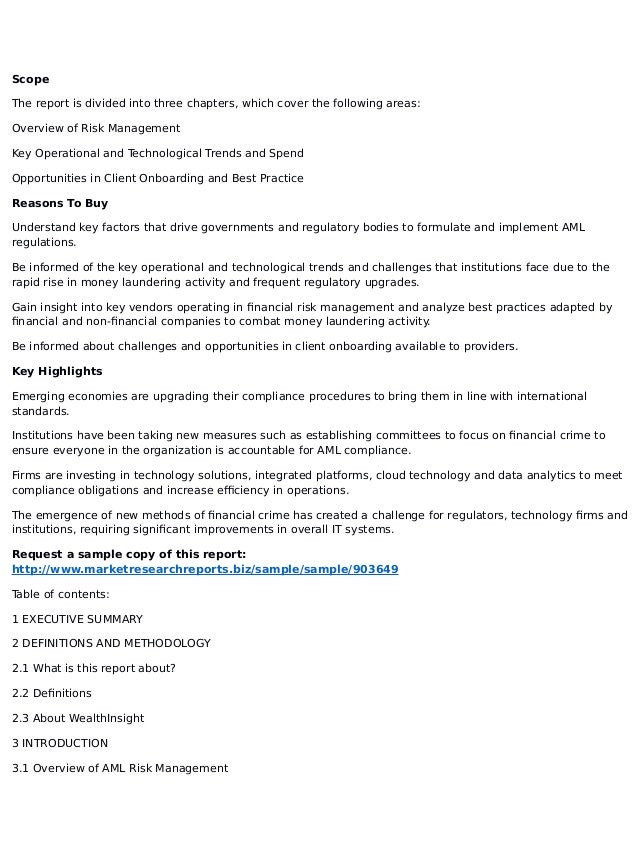 Scope

The report is divided into three chapters, which cover the following areas:

Overview of Risk Management

Key Operational and Technological Trends and Spend

Opportunities in Client Onboarding and Best Practice

Reasons To Buy

Understand key factors that drive governments and regulatory bodies to formulate and implement AML regulations.

Be informed of the key operational and technological trends and challenges that institutions face due to the rapid rise in money laundering activity and frequent regulatory upgrades.

Gain insight into key vendors operating in financial risk management and analyze best practices adapted by financial and non-financial companies to combat money laundering activity.

Be informed about challenges and opportunities in client onboarding available to providers.

Key Highlights

Emerging economies are upgrading their compliance procedures to bring them in line with international standards.

Institutions have been taking new measures such as establishing committees to focus on financial crime to ensure everyone in the organization is accountable for AML compliance.

Firms are investing in technology solutions, integrated platforms, cloud technology and data analytics to meet compliance obligations and increase efficiency in operations.

The emergence of new methods of financial crime has created a challenge for regulators, technology firms and institutions, requiring significant improvements in overall IT systems.

Request a sample copy of this report:
http://www.marketresearchreports.biz/sample/sample/903649

Table of contents:

1 EXECUTIVE SUMMARY

2 DEFINITIONS AND METHODOLOGY

2.1 What is this report about?

2.2 Definitions

2.3 About WealthInsight

3 INTRODUCTION

3.1 Overview of AML Risk Management